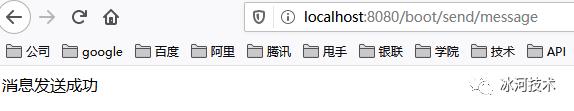 localhost:8080/boot/send/message

公司 google 百度 阿里 腾讯 用手 银联 学院 技术 API

消息发送成功

冰河技术